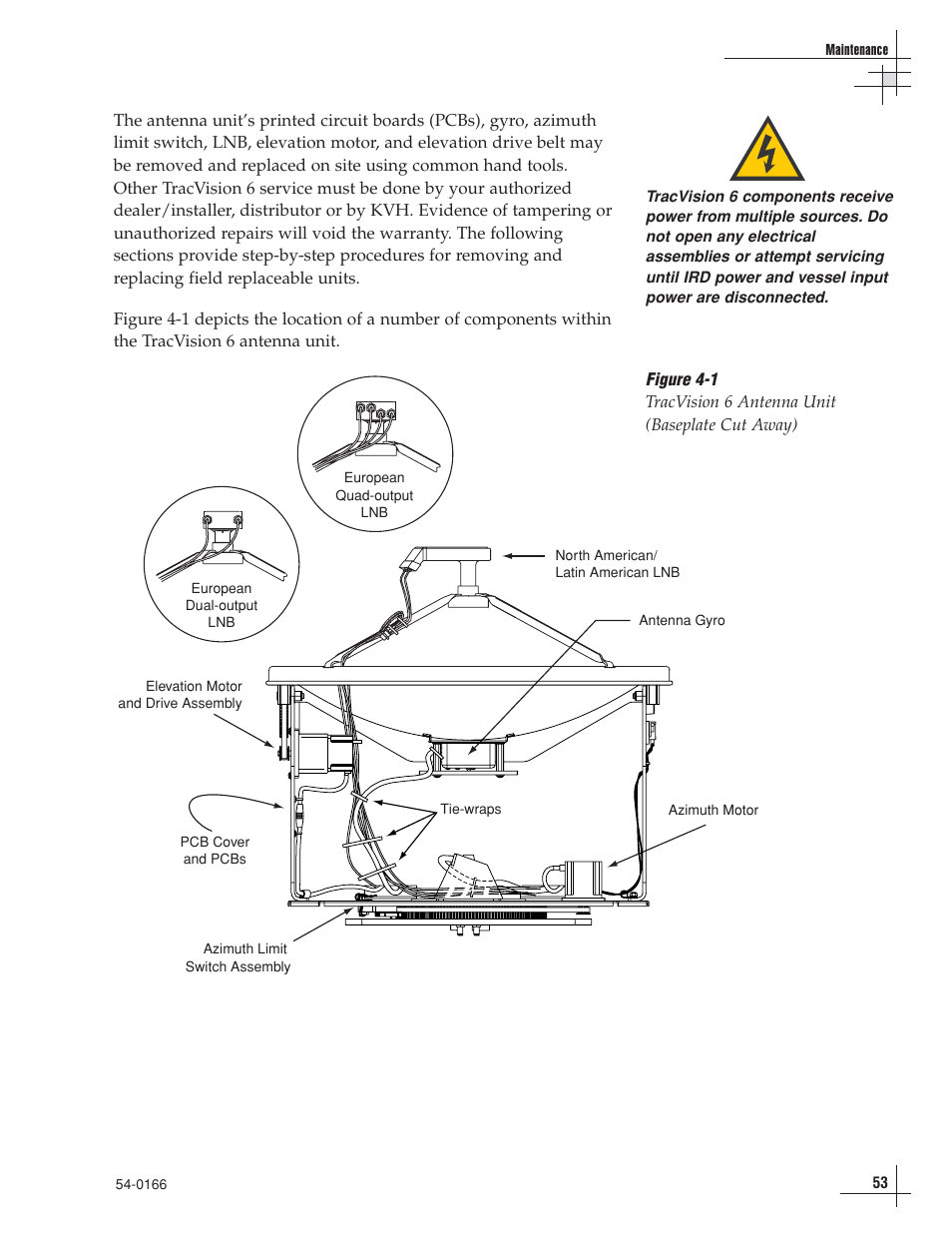 Maintenance

The antenna unit's printed circuit boards (PCBs), gyro, azimuth limit switch, LNB, elevation motor, and elevation drive belt may be removed and replaced on site using common hand tools. Other TracVision 6 service must be done by your authorized dealer/installer, distributor or by KVH. Evidence of tampering or unauthorized repairs will void the warranty. The following sections provide step-by-step procedures for removing and replacing field replaceable units.

Figure 4-1 depicts the location of a number of components within the TracVision 6 antenna unit.

TracVision 6 components receive power from multiple sources. Do not open any electrical assemblies or attempt servicing until IRD power and vessel input power are disconnected.

Figure 4-1
TracVision 6 Antenna Unit (Baseplate Cut Away)

European Quad-output LNB

European Dual-output LNB

North American/ Latin American LNB

Antenna Gyro

Elevation Motor and Drive Assembly

Tie-wraps

Azimuth Motor

PCB Cover and PCBs

Azimuth Limit Switch Assembly

54-0166

53